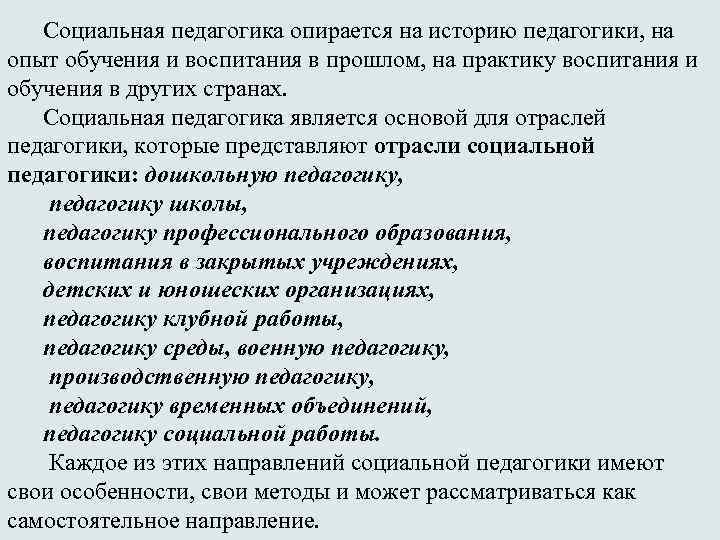 Социальная педагогика опирается на историю педагогики, на опыт обучения и воспитания в прошлом, на практику воспитания и обучения в других странах.

Социальная педагогика является основой для отраслей педагогики, которые представляют отрасли социальной педагогики: дошкольную педагогику,
педагогику школы,
педагогику профессионального образования,
воспитания в закрытых учреждениях,
детских и юношеских организациях,
педагогику клубной работы,
педагогику среды, военную педагогику,
производственную педагогику,
педагогику временных объединений,
педагогику социальной работы.

Каждое из этих направлений социальной педагогики имеют свои особенности, свои методы и может рассматриваться как самостоятельное направление.